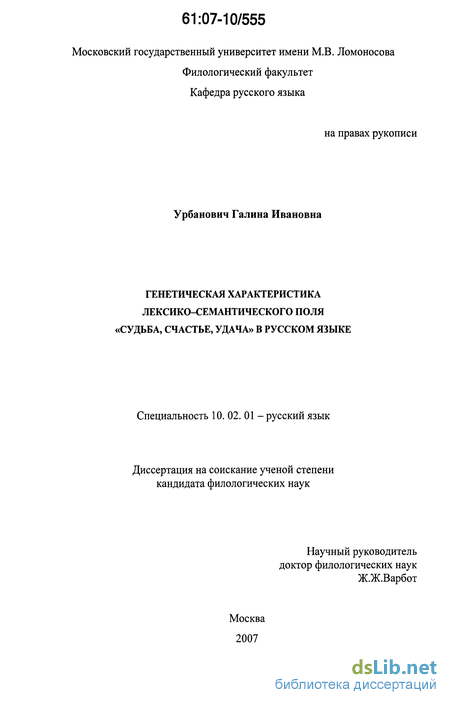 61:07-10/555

Московский государственный университет имени М.В. Ломоносова

Филологический факультет

Кафедра русского языка

на правах рукописи

Урбанович Галина Ивановна

ГЕНЕТИЧЕСКАЯ ХАРАКТЕРИСТИКА
ЛЕКСИКО–СЕМАНТИЧЕСКОГО ПОЛЯ
«СУДЬБА, СЧАСТЬЕ, УДАЧА» В РУССКОМ ЯЗЫКЕ

Специальность 10. 02. 01 – русский язык

Диссертация на соискание ученой степени
кандидата филологических наук

Научный руководитель
доктор филологических наук
Ж.Ж.Варбот

Москва

2007

dsLib.net
библиотека диссертаций